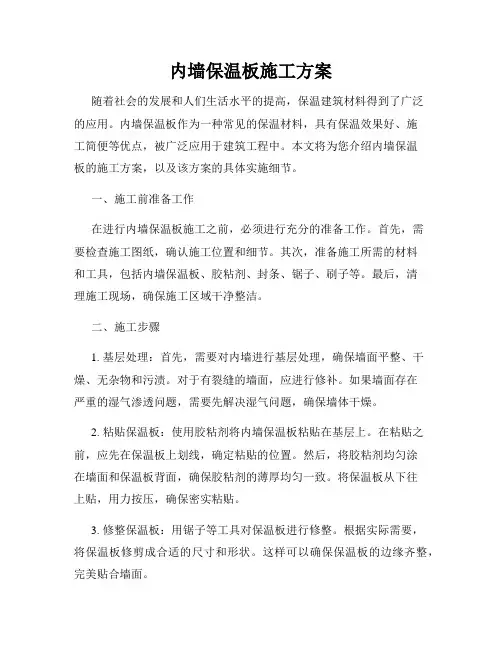 内墙保温板施工方案

随着社会的发展和人们生活水平的提高，保温建筑材料得到了广泛的应用。内墙保温板作为一种常见的保温材料，具有保温效果好、施工简便等优点，被广泛应用于建筑工程中。本文将为您介绍内墙保温板的施工方案，以及该方案的具体实施细节。

一、施工前准备工作

在进行内墙保温板施工之前，必须进行充分的准备工作。首先，需要检查施工图纸，确认施工位置和细节。其次，准备施工所需的材料和工具，包括内墙保温板、胶粘剂、封条、锯子、刷子等。最后，清理施工现场，确保施工区域干净整洁。

二、施工步骤

1. 基层处理：首先，需要对内墙进行基层处理，确保墙面平整、干燥、无杂物和污渍。对于有裂缝的墙面，应进行修补。如果墙面存在严重的湿气渗透问题，需要先解决湿气问题，确保墙体干燥。

2. 粘贴保温板：使用胶粘剂将内墙保温板粘贴在基层上。在粘贴之前，应先在保温板上划线，确定粘贴的位置。然后，将胶粘剂均匀涂在墙面和保温板背面，确保胶粘剂的薄厚均匀一致。将保温板从下往上贴，用力按压，确保密实粘贴。

3. 修整保温板：用锯子等工具对保温板进行修整。根据实际需要，将保温板修剪成合适的尺寸和形状。这样可以确保保温板的边缘齐整，完美贴合墙面。